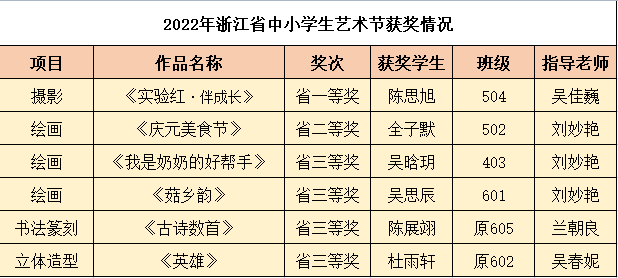 2022年浙江省中小学生艺术节获奖情况

| 项目 | 作品名称 | 奖次 | 获奖学生 | 班级 | 指导老师 |
|---|---|---|---|---|---|
| 摄影 | 《实验红·伴成长》 | 省一等奖 | 陈思旭 | 504 | 吴佳巍 |
| 绘画 | 《庆元美食节》 | 省二等奖 | 全子默 | 502 | 刘妙艳 |
| 绘画 | 《我是奶奶的好帮手》 | 省三等奖 | 吴晗玥 | 403 | 刘妙艳 |
| 绘画 | 《菇乡韵》 | 省三等奖 | 吴思辰 | 601 | 刘妙艳 |
| 书法篆刻 | 《古诗数首》 | 省三等奖 | 陈展翊 | 原605 | 兰朝良 |
| 立体造型 | 《英雄》 | 省三等奖 | 杜雨轩 | 原602 | 吴春妮 |